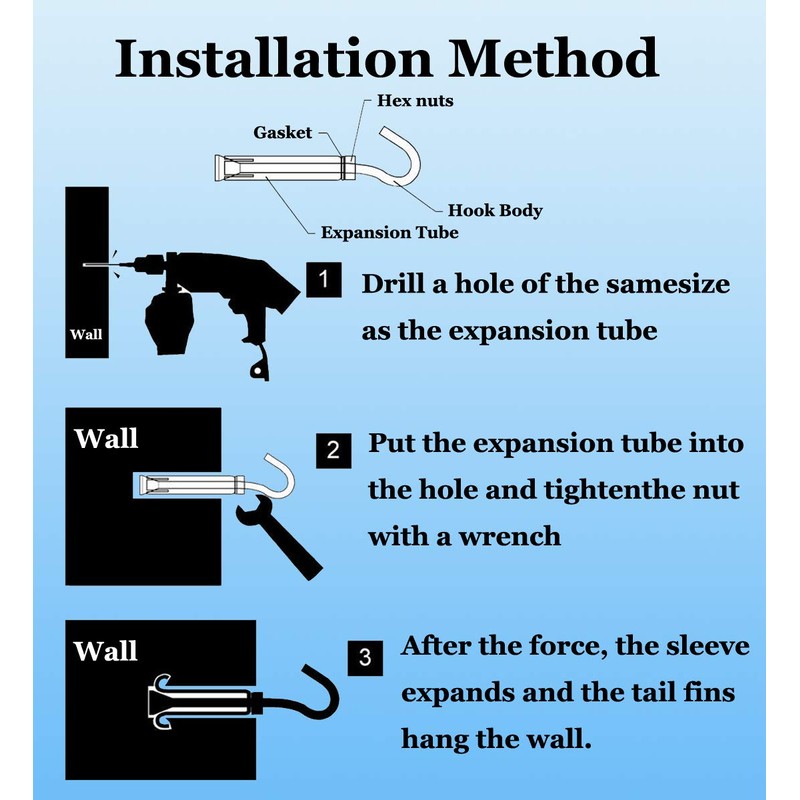 Installation Method

Hex nuts

Gasket

Hook Body

Expansion Tube

Wall

1 Drill a hole of the samesize as the expansion tube

Wall

2 Put the expansion tube into the hole and tightenthe nut with a wrench

Wall

3 After the force, the sleeve expands and the tail fins hang the wall.